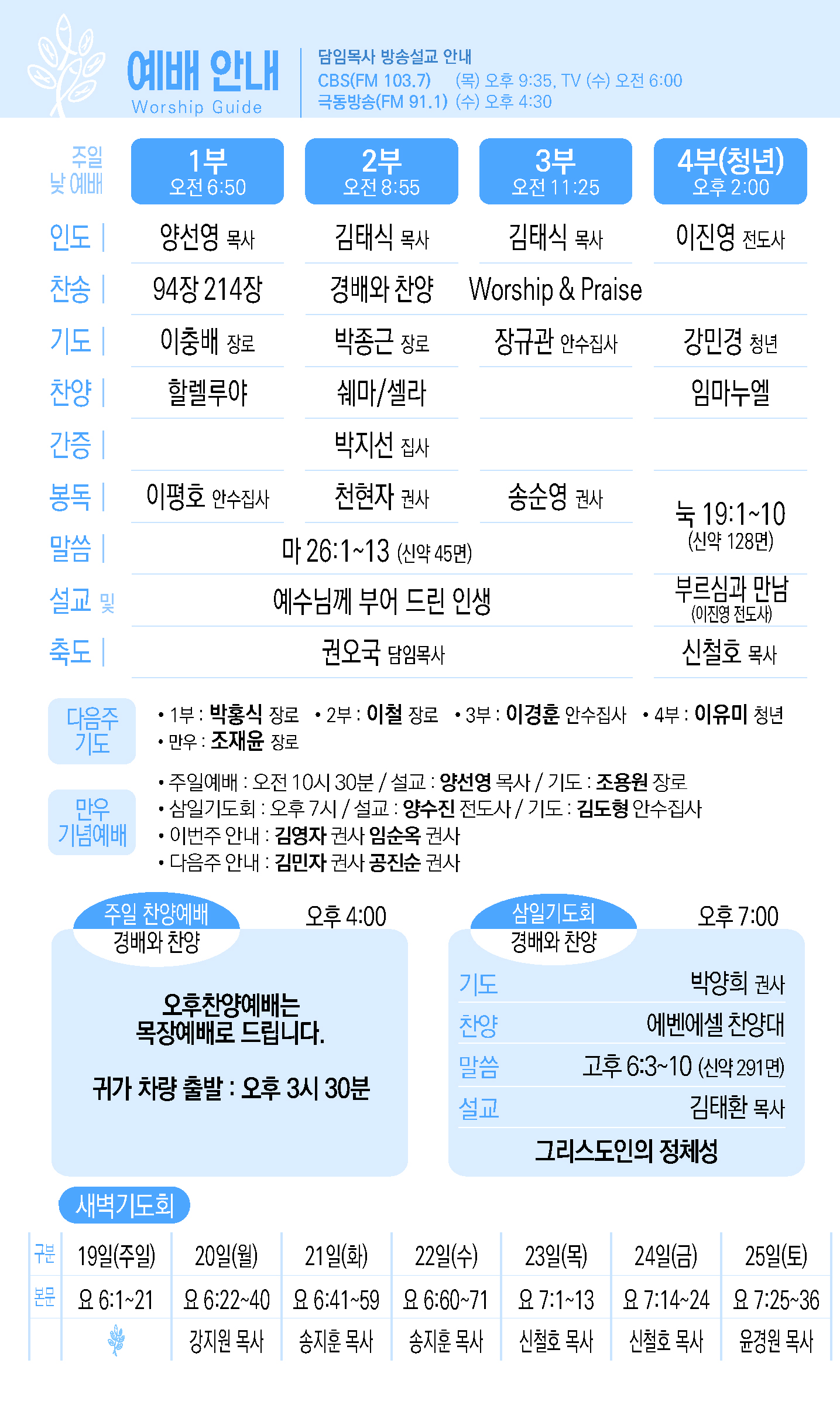 예배 안내
Worship Guide

담임목사 방송설교 안내
CBS(FM 103.7) (목) 오후 9:35, TV (수) 오전 6:00
극동방송(FM 91.1) (수) 오후 4:30

| 주일 낮 예배 | 1부 오전 6:50 | 2부 오전 8:55 | 3부 오전 11:25 | 4부(청년) 오후 2:00 |
|---|---|---|---|---|
| 인도 | 양선영 목사 | 김태식 목사 | 김태식 목사 | 이진영 전도사 |
| 찬송 | 94장 214장 | 경배와 찬양 | Worship & Praise | |
| 기도 | 이충배 장로 | 박종근 장로 | 장규관 안수집사 | 강민경 청년 |
| 찬양 | 할렐루야 | 쉐마/셀라 | | 임마누엘 |
| 간증 | | 박지선 집사 | | |
| 봉독 | 이평호 안수집사 | 천현자 권사 | 송순영 권사 | 눅 19:1~10 (신약 128면) |
| 말씀 | 마 26:1~13 (신약 45면) | | | |
| 설교 및 | 예수님께 부어 드린 인생 | | | 부르심과 만남 (이진영 전도사) |
| 축도 | 권오국 담임목사 | | | 신철호 목사 |

다음주 기도
• 1부 : 박홍식 장로 • 2부 : 이철 장로 • 3부 : 이경훈 안수집사 • 4부 : 이유미 청년
• 만우 : 조재윤 장로

만우 기념예배
• 주일예배 : 오전 10시 30분 / 설교 : 양선영 목사 / 기도 : 조용원 장로
• 삼일기도회 : 오후 7시 / 설교 : 양수진 전도사 / 기도 : 김도형 안수집사
• 이번주 안내 : 김영자 권사 임순옥 권사
• 다음주 안내 : 김민자 권사 공진순 권사

주일 찬양예배
경배와 찬양
오후 4:00

오후찬양예배는 목장예배로 드립니다.

귀가 차량 출발 : 오후 3시 30분

삼일기도회
경배와 찬양
오후 7:00

기도 박양희 권사
찬양 에벤에셀 찬양대
말씀 고후 6:3~10 (신약 291면)
설교 김태환 목사
그리스도인의 정체성

새벽기도회

| 구분 | 19일(주일) | 20일(월) | 21일(화) | 22일(수) | 23일(목) | 24일(금) | 25일(토) |
|---|---|---|---|---|---|---|---|
| 본문 | 요 6:1~21 | 요 6:22~40 | 요 6:41~59 | 요 6:60~71 | 요 7:1~13 | 요 7:14~24 | 요 7:25~36 |
| | | 강지원 목사 | 송지훈 목사 | 송지훈 목사 | 신철호 목사 | 신철호 목사 | 윤경원 목사 |